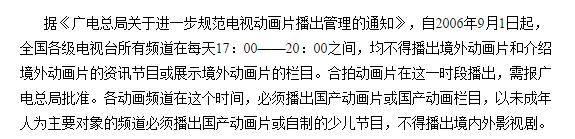 据《广电总局关于进一步规范电视动画片播出管理的通知》，自2006年9月1日起，全国各级电视台所有频道在每天17：00——20：00之间，均不得播出境外动画片和介绍境外动画片的资讯节目或展示境外动画片的栏目。合拍动画片在这一时段播出，需报广电总局批准。各动画频道在这个时间，必须播出国产动画片或国产动画栏目，以未成年人为主要对象的频道必须播出国产动画片或自制的少儿节目，不得播出境内外影视剧。